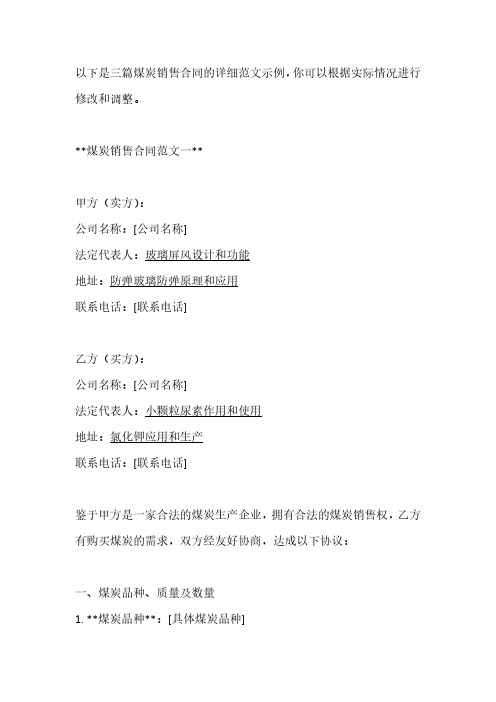 以下是三篇煤炭销售合同的详细范文示例，你可以根据实际情况进行修改和调整。

**煤炭销售合同范文一**

甲方（卖方）：
公司名称：[公司名称]
法定代表人：玻璃屏风设计和功能
地址：防弹玻璃防弹原理和应用
联系电话：[联系电话]

乙方（买方）：
公司名称：[公司名称]
法定代表人：小颗粒尿素作用和使用
地址：氯化钾应用和生产
联系电话：[联系电话]

鉴于甲方是一家合法的煤炭生产企业，拥有合法的煤炭销售权，乙方有购买煤炭的需求，双方经友好协商，达成以下协议：

一、煤炭品种、质量及数量
1. **煤炭品种**：[具体煤炭品种]